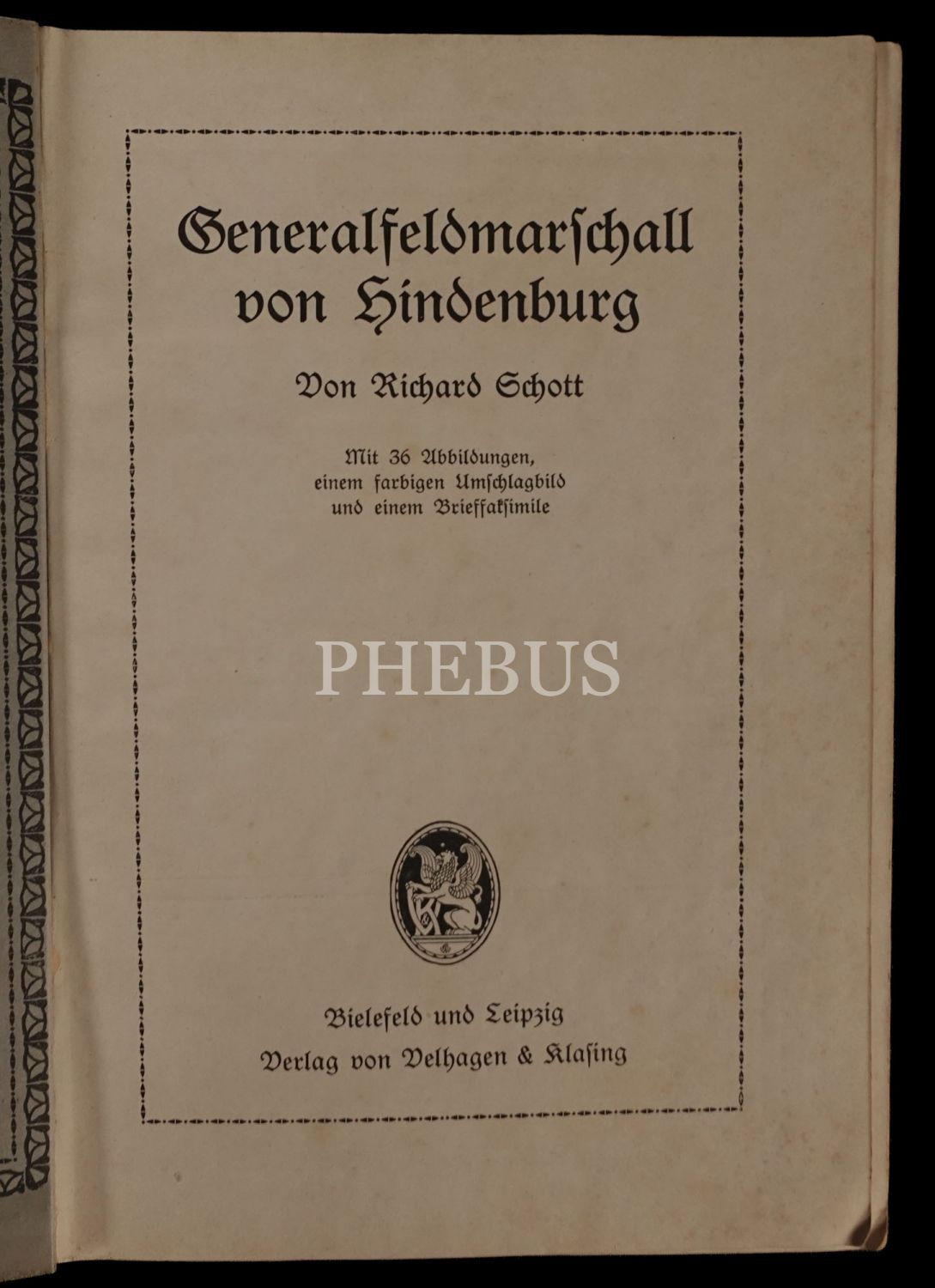 Generalfeldmarschall von Hindenburg

Von Richard Schott

Mit 36 Abbildungen, einem farbigen Umschlagbild und einem Brieffaksimile

PHEBUS

Bielefeld und Leipzig
Verlag von Velhagen & Klasing